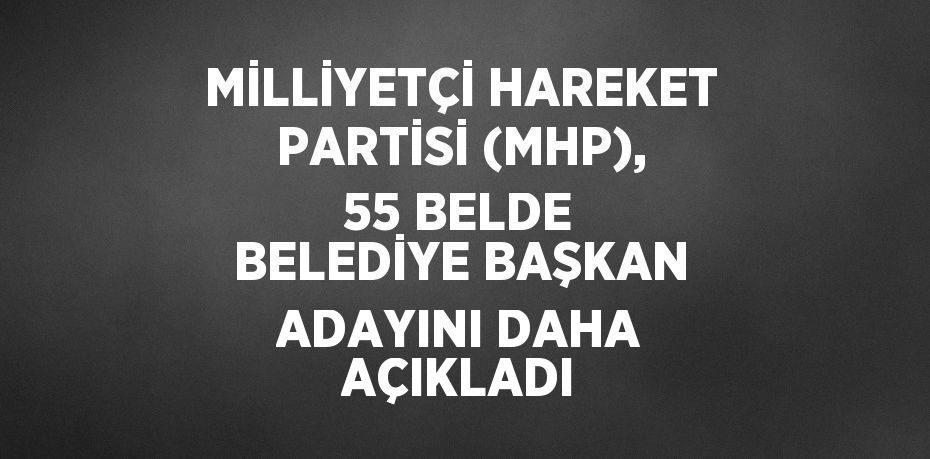 MİLLİYETÇİ HAREKET PARTİSİ (MHP), 55 BELDE BELEDİYE BAŞKAN ADAYINI DAHA AÇIKLADI